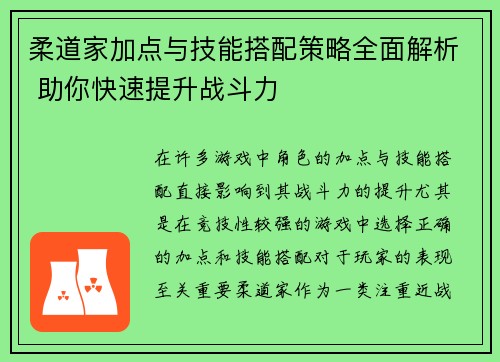 柔道家加点与技能搭配策略全面解析 助你快速提升战斗力

在许多游戏中角色的加点与技能搭配直接影响到其战斗力的提升尤其是在竞技性较强的游戏中选择正确的加点和技能搭配对于玩家的表现至关重要柔道家作为一类注重近战